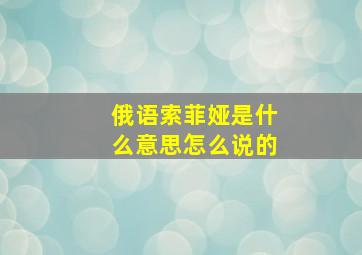 俄语索菲娅是什么意思怎么说的